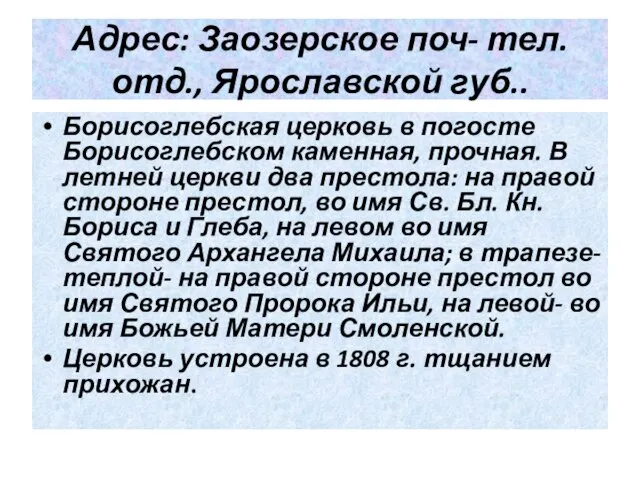 Адрес: Заозерское поч- тел. отд., Ярославской губ..

• Борисоглебская церковь в погосте Борисоглебском каменная, прочная. В летней церкви два престола: на правой стороне престол, во имя Св. Бл. Кн. Бориса и Глеба, на левом во имя Святого Архангела Михаила; в трапезе- теплой- на правой стороне престол во имя Святого Пророка Ильи, на левой- во имя Божьей Матери Смоленской.
• Церковь устроена в 1808 г. тщанием прихожан.